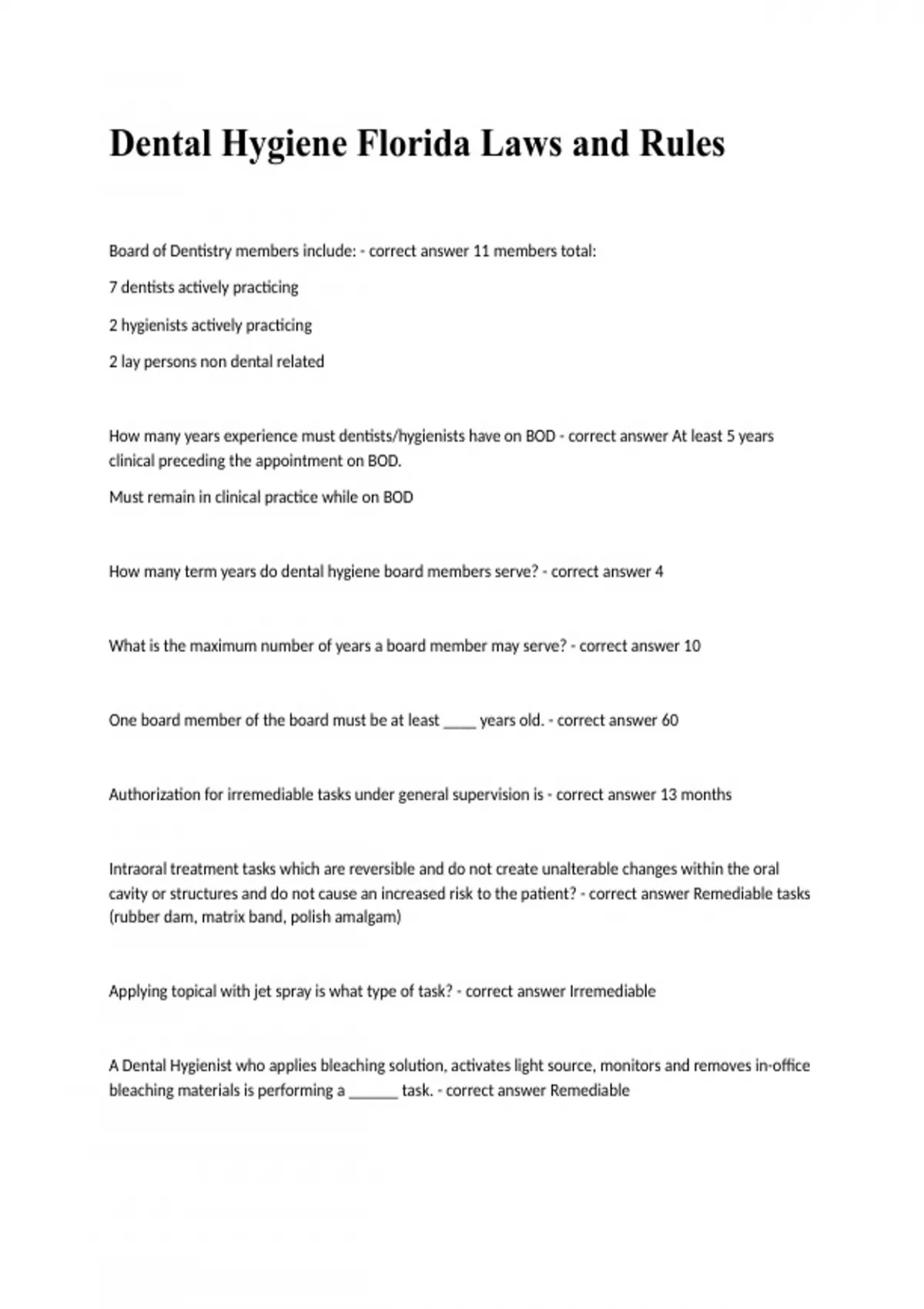 Dental Hygiene Florida Laws and Rules

Board of Dentistry members include: - correct answer 11 members total:

7 dentists actively practicing

2 hygienists actively practicing

2 lay persons non dental related

How many years experience must dentists/hygienists have on BOD - correct answer At least 5 years clinical preceding the appointment on BOD.

Must remain in clinical practice while on BOD

How many term years do dental hygiene board members serve? - correct answer 4

What is the maximum number of years a board member may serve? - correct answer 10

One board member of the board must be at least ____ years old. - correct answer 60

Authorization for irremediable tasks under general supervision is - correct answer 13 months

Intraoral treatment tasks which are reversible and do not create unalterable changes within the oral cavity or structures and do not cause an increased risk to the patient? - correct answer Remediable tasks (rubber dam, matrix band, polish amalgam)

Applying topical with jet spray is what type of task? - correct answer Irremediable

A Dental Hygienist who applies bleaching solution, activates light source, monitors and removes in-office bleaching materials is performing a ______ task. - correct answer Remediable